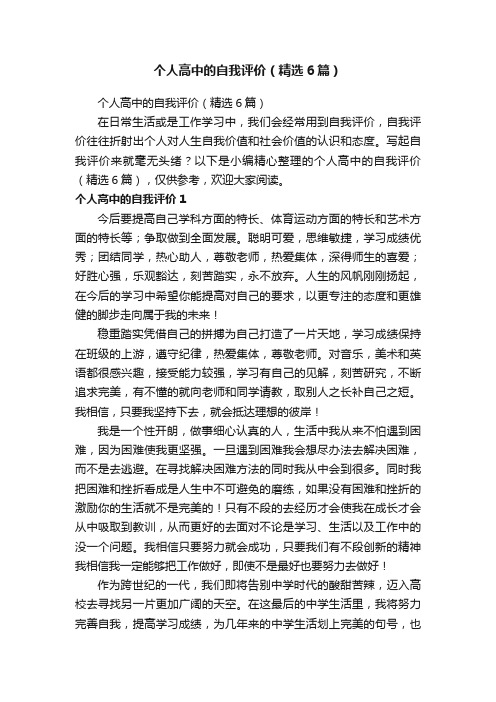 个人高中的自我评价（精选6篇）

个人高中的自我评价（精选6篇）

在日常生活或是工作学习中，我们会经常用到自我评价，自我评价往往折射出个人对人生自我价值和社会价值的认识和态度。写起自我评价来就毫无头绪？以下是小编精心整理的个人高中的自我评价（精选6篇），仅供参考，欢迎大家阅读。

个人高中的自我评价1

今后要提高自己学科方面的特长、体育运动方面的特长和艺术方面的特长等；争取做到全面发展。聪明可爱，思维敏捷，学习成绩优秀；团结同学，热心助人，尊敬老师，热爱集体，深得师生的喜爱；好胜心强，乐观豁达，刻苦踏实，永不放弃。人生的风帆刚刚扬起，在今后的学习中希望你能提高对自己的要求，以更专注的态度和更雄健的脚步走向属于我的未来！

稳重踏实凭借自己的拼搏为自己打造了一片天地，学习成绩保持在班级的上游，遵守纪律，热爱集体，尊敬老师。对音乐，美术和英语都很感兴趣，接受能力较强，学习有自己的见解，刻苦研究，不断追求完美，有不懂的就向老师和同学请教，取别人之长补自己之短。我相信，只要我坚持下去，就会抵达理想的彼岸！

我是一个性开朗，做事细心认真的人，生活中我从来不怕遇到困难，因为困难使我更坚强。一旦遇到困难我会想尽办法去解决困难，而不是去逃避。在寻找解决困难方法的同时我从中会到很多。同时我把困难和挫折看成是人生中不可避免的磨练，如果没有困难和挫折的激励你的生活就不是完美的！只有不段的去经历才会使我在成长才会从中吸取到教训，从而更好的去面对不论是学习、生活以及工作中的没一个问题。我相信只要努力就会成功，只要我们有不段创新的精神我相信我一定能够把工作做好，即使不是最好也要努力去做好！

作为跨世纪的一代，我们即将告别中学时代的酸甜苦辣，迈入高校去寻找另一片更加广阔的天空。在这最后的中学生活里，我将努力完善自我，提高学习成绩，为几年来的中学生活划上完美的句号，也